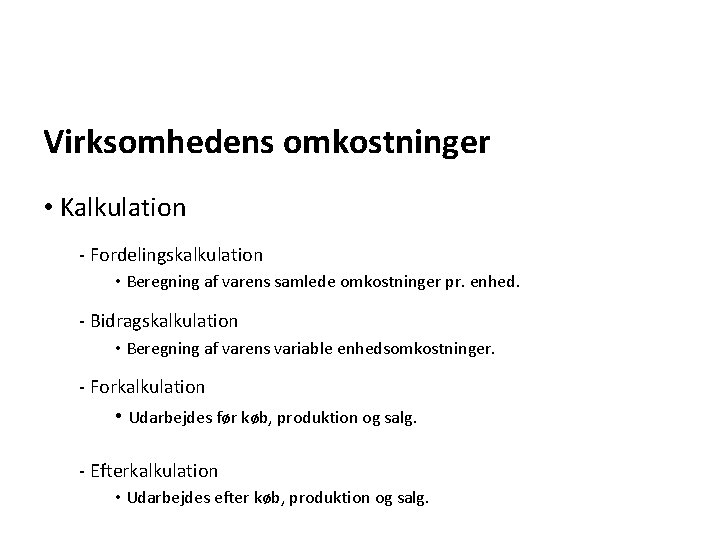 Virksomhedens omkostninger

• Kalkulation

- Fordelingskalkulation

• Beregning af varens samlede omkostninger pr. enhed.

- Bidragskalkulation

• Beregning af varens variable enhedsomkostninger.

- Forkalkulation

• Udarbejdes før køb, produktion og salg.

- Efterkalkulation

• Udarbejdes efter køb, produktion og salg.